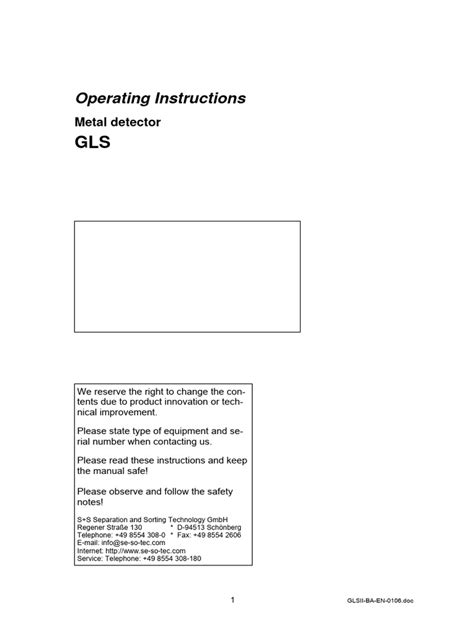 Operating Instructions

Metal detector

GLS

We reserve the right to change the contents due to product innovation or technical improvement.

Please state type of equipment and serial number when contacting us.

Please read these instructions and keep the manual safe!

Please observe and follow the safety notes!

S+S Separation and Sorting Technology GmbH
Regener Straße 130 * D-94513 Schönberg
Telephone: +49 8554 308-0 * Fax: +49 8554 2606
E-mail: info@se-so-tec.com
Internet: http://www.se-so-tec.com
Service: Telephone: +49 8554 308-180

1

GLSII-BA-EN-0106.doc